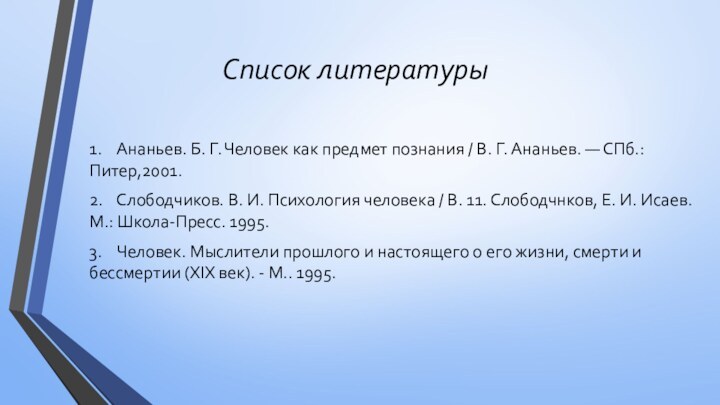 Список литературы

1. Ананьев. Б. Г. Человек как предмет познания / В. Г. Ананьев. — СПб.: Питер,2001.

2. Слободчиков. В. И. Психология человека / В. 11. Слободчнков, Е. И. Исаев. М.: Школа-Пресс. 1995.

3. Человек. Мыслители прошлого и настоящего о его жизни, смерти и бессмертии (XIX век). - М.. 1995.